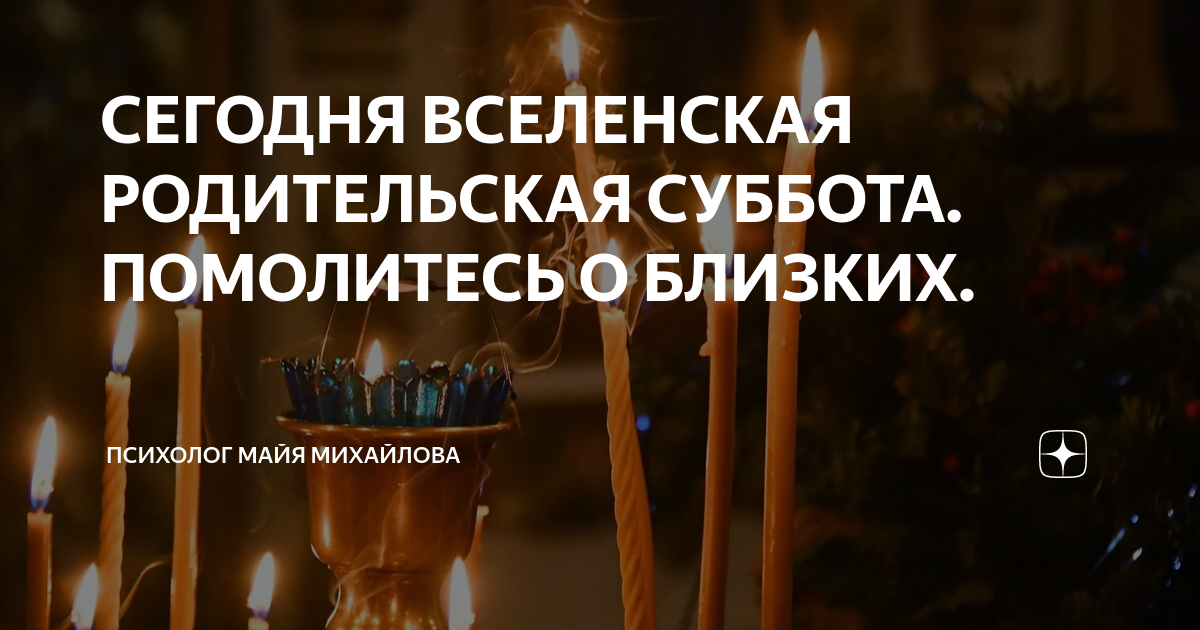 СЕГОДНЯ ВСЕЛЕНСКАЯ РОДИТЕЛЬСКАЯ СУББОТА. ПОМОЛИТЕСЬ О БЛИЗКИХ.

ПСИХОЛОГ МАЙЯ МИХАЙЛОВА